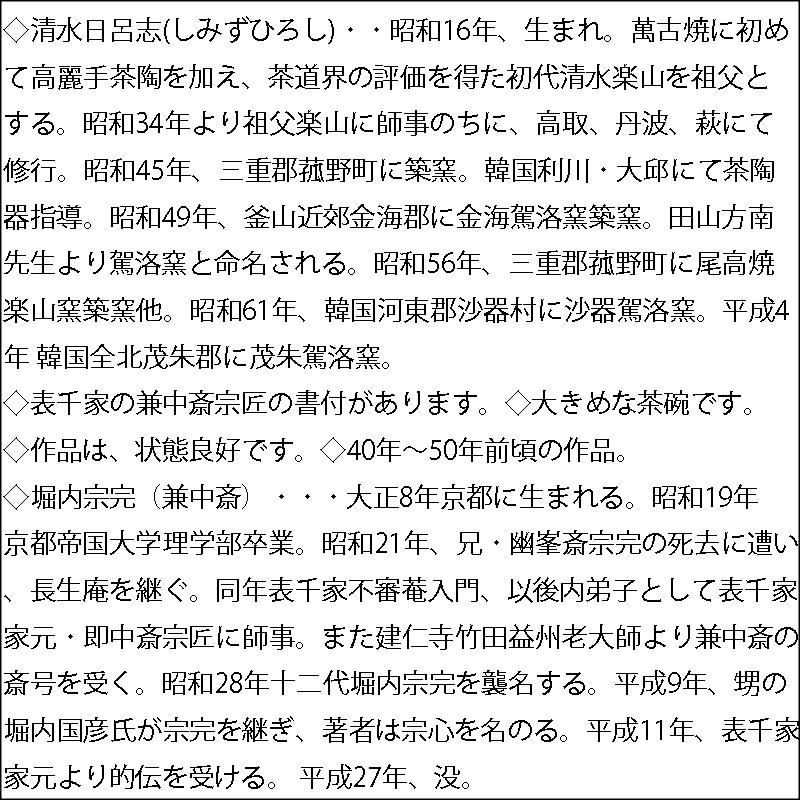 ◇清水日呂志(しみずひろし)・・昭和16年、生まれ。萬古焼に初めて高麗手茶陶を加え、茶道界の評価を得た初代清水楽山を祖父とする。昭和34年より祖父楽山に師事のちに、高取、丹波、萩にて修行。昭和45年、三重郡菰野町に築窯。韓国利川・大邱にて茶陶器指導。昭和49年、釜山近郊金海郡に金海駕洛窯築窯。田山方南先生より駕洛窯と命名される。昭和56年、三重郡菰野町に尾高焼楽山窯築窯他。昭和61年、韓国河東郡沙器村に沙器駕洛窯。平成4年 韓国全北茂朱郡に茂朱駕洛窯。
◇表千家の兼中斎宗匠の書付があります。◇大きめな茶碗です。
◇作品は、状態良好です。◇40年～50年前頃の作品。
◇堀内宗完（兼中斎）・・・大正8年京都に生まれる。昭和19年京都帝国大学理学部卒業。昭和21年、兄・幽峯斎宗完の死去に遭い、長生庵を継ぐ。同年表千家不審菴入門、以後内弟子として表千家家元・即中斎宗匠に師事。また建仁寺竹田益州老大師より兼中斎の斎号を受く。昭和28年十二代堀内宗完を襲名する。平成9年、甥の堀内国彦氏が宗完を継ぎ、著者は宗心を名のる。平成11年、表千家家元より的伝を受ける。 平成27年、没。